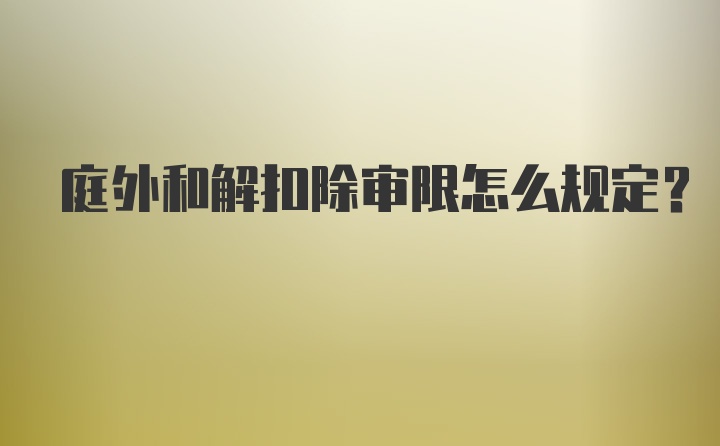 庭外和解扣除审限怎么规定？